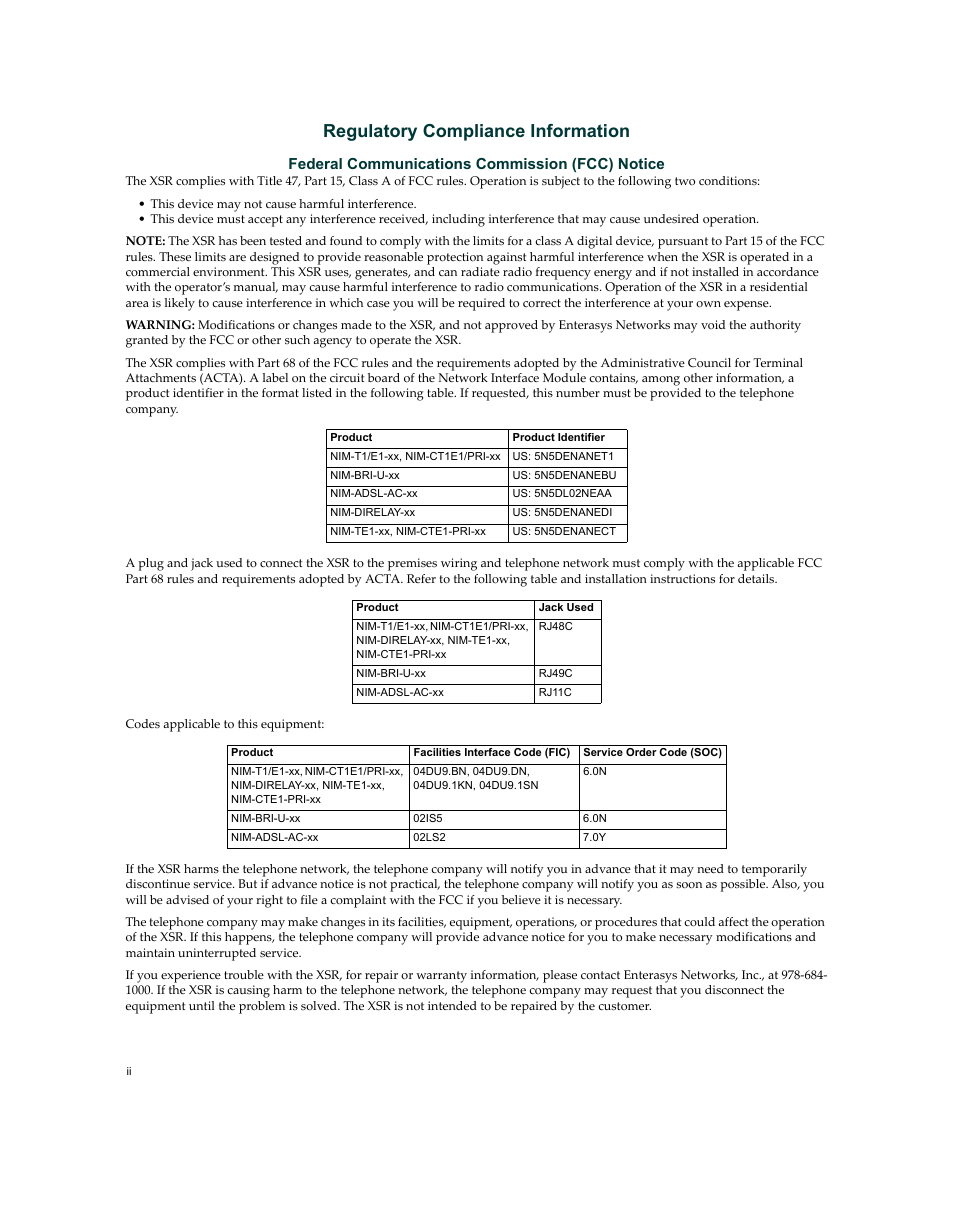 Regulatory Compliance Information

Federal Communications Commission (FCC) Notice

The XSR complies with Title 47, Part 15, Class A of FCC rules. Operation is subject to the following two conditions:

• This device may not cause harmful interference.
• This device must accept any interference received, including interference that may cause undesired operation.

NOTE: The XSR has been tested and found to comply with the limits for a class A digital device, pursuant to Part 15 of the FCC rules. These limits are designed to provide reasonable protection against harmful interference when the XSR is operated in a commercial environment. This XSR uses, generates, and can radiate radio frequency energy and if not installed in accordance with the operator's manual, may cause harmful interference to radio communications. Operation of the XSR in a residential area is likely to cause interference in which case you will be required to correct the interference at your own expense.

WARNING: Modifications or changes made to the XSR, and not approved by Enterasys Networks may void the authority granted by the FCC or other such agency to operate the XSR.

The XSR complies with Part 68 of the FCC rules and the requirements adopted by the Administrative Council for Terminal Attachments (ACTA). A label on the circuit board of the Network Interface Module contains, among other information, a product identifier in the format listed in the following table. If requested, this number must be provided to the telephone company.

| Product | Product Identifier |
|---|---|
| NIM-T1/E1-xx, NIM-CT1E1/PRI-xx | US: 5N5DENANET1 |
| NIM-BRI-U-xx | US: 5N5DENANEBU |
| NIM-ADSL-AC-xx | US: 5N5DL02NEAA |
| NIM-DIRELAY-xx | US: 5N5DENANEDI |
| NIM-TE1-xx, NIM-CTE1-PRI-xx | US: 5N5DENANECT |

A plug and jack used to connect the XSR to the premises wiring and telephone network must comply with the applicable FCC Part 68 rules and requirements adopted by ACTA. Refer to the following table and installation instructions for details.

| Product | Jack Used |
|---|---|
| NIM-T1/E1-xx, NIM-CT1E1/PRI-xx, NIM-DIRELAY-xx, NIM-TE1-xx, NIM-CTE1-PRI-xx | RJ48C |
| NIM-BRI-U-xx | RJ49C |
| NIM-ADSL-AC-xx | RJ11C |

Codes applicable to this equipment:

| Product | Facilities Interface Code (FIC) | Service Order Code (SOC) |
|---|---|---|
| NIM-T1/E1-xx, NIM-CT1E1/PRI-xx, NIM-DIRELAY-xx, NIM-TE1-xx, NIM-CTE1-PRI-xx | 04DU9.BN, 04DU9.DN, 04DU9.1KN, 04DU9.1SN | 6.0N |
| NIM-BRI-U-xx | 02IS5 | 6.0N |
| NIM-ADSL-AC-xx | 02LS2 | 7.0Y |

If the XSR harms the telephone network, the telephone company will notify you in advance that it may need to temporarily discontinue service. But if advance notice is not practical, the telephone company will notify you as soon as possible. Also, you will be advised of your right to file a complaint with the FCC if you believe it is necessary.

The telephone company may make changes in its facilities, equipment, operations, or procedures that could affect the operation of the XSR. If this happens, the telephone company will provide advance notice for you to make necessary modifications and maintain uninterrupted service.

If you experience trouble with the XSR, for repair or warranty information, please contact Enterasys Networks, Inc., at 978-684-1000. If the XSR is causing harm to the telephone network, the telephone company may request that you disconnect the equipment until the problem is solved. The XSR is not intended to be repaired by the customer.

ii